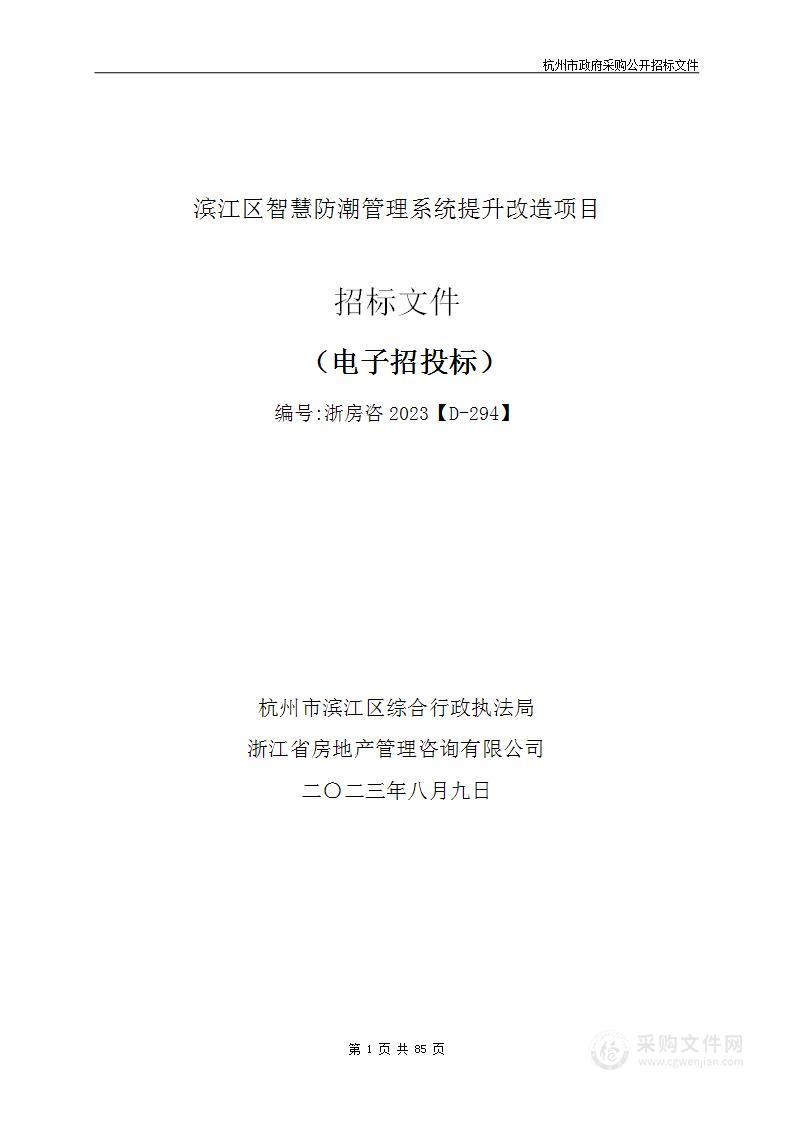 杭州市政府采购公开招标文件

滨江区智慧防潮管理系统提升改造项目

招标文件

（电子招投标）

编号:浙房咨 2023【D-294】

杭州市滨江区综合行政执法局

浙江省房地产管理咨询有限公司

二〇二三年八月九日

第 1 页 共 85 页

采购文件网
www.cgwenjian.com